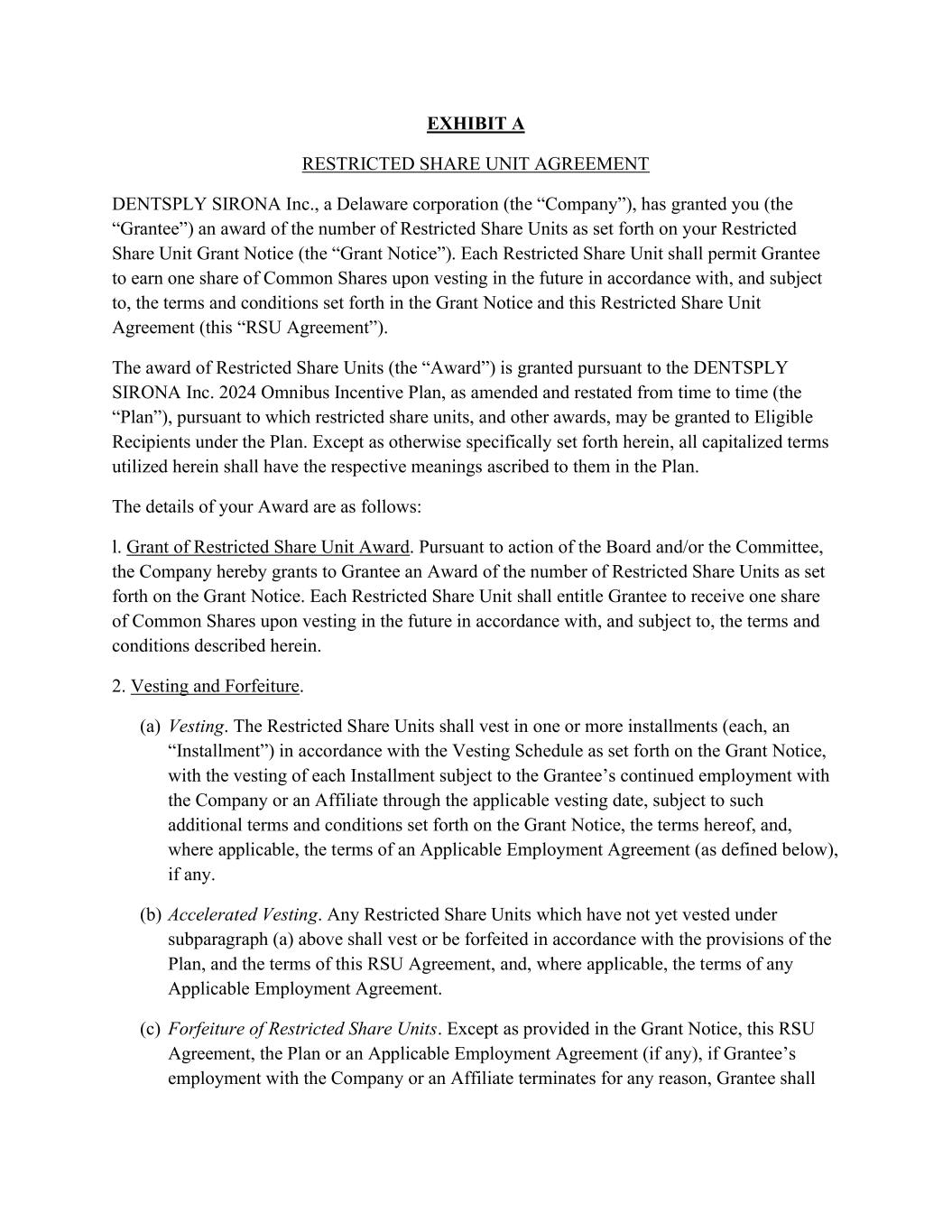 EXHIBIT A

RESTRICTED SHARE UNIT AGREEMENT

DENTSPLY SIRONA Inc., a Delaware corporation (the “Company”), has granted you (the “Grantee”) an award of the number of Restricted Share Units as set forth on your Restricted Share Unit Grant Notice (the “Grant Notice”). Each Restricted Share Unit shall permit Grantee to earn one share of Common Shares upon vesting in the future in accordance with, and subject to, the terms and conditions set forth in the Grant Notice and this Restricted Share Unit Agreement (this “RSU Agreement”).

The award of Restricted Share Units (the “Award”) is granted pursuant to the DENTSPLY SIRONA Inc. 2024 Omnibus Incentive Plan, as amended and restated from time to time (the “Plan”), pursuant to which restricted share units, and other awards, may be granted to Eligible Recipients under the Plan. Except as otherwise specifically set forth herein, all capitalized terms utilized herein shall have the respective meanings ascribed to them in the Plan.

The details of your Award are as follows:

l. Grant of Restricted Share Unit Award. Pursuant to action of the Board and/or the Committee, the Company hereby grants to Grantee an Award of the number of Restricted Share Units as set forth on the Grant Notice. Each Restricted Share Unit shall entitle Grantee to receive one share of Common Shares upon vesting in the future in accordance with, and subject to, the terms and conditions described herein.

2. Vesting and Forfeiture.

(a) Vesting. The Restricted Share Units shall vest in one or more installments (each, an “Installment”) in accordance with the Vesting Schedule as set forth on the Grant Notice, with the vesting of each Installment subject to the Grantee’s continued employment with the Company or an Affiliate through the applicable vesting date, subject to such additional terms and conditions set forth on the Grant Notice, the terms hereof, and, where applicable, the terms of an Applicable Employment Agreement (as defined below), if any.

(b) Accelerated Vesting. Any Restricted Share Units which have not yet vested under subparagraph (a) above shall vest or be forfeited in accordance with the provisions of the Plan, and the terms of this RSU Agreement, and, where applicable, the terms of any Applicable Employment Agreement.

(c) Forfeiture of Restricted Share Units. Except as provided in the Grant Notice, this RSU Agreement, the Plan or an Applicable Employment Agreement (if any), if Grantee’s employment with the Company or an Affiliate terminates for any reason, Grantee shall